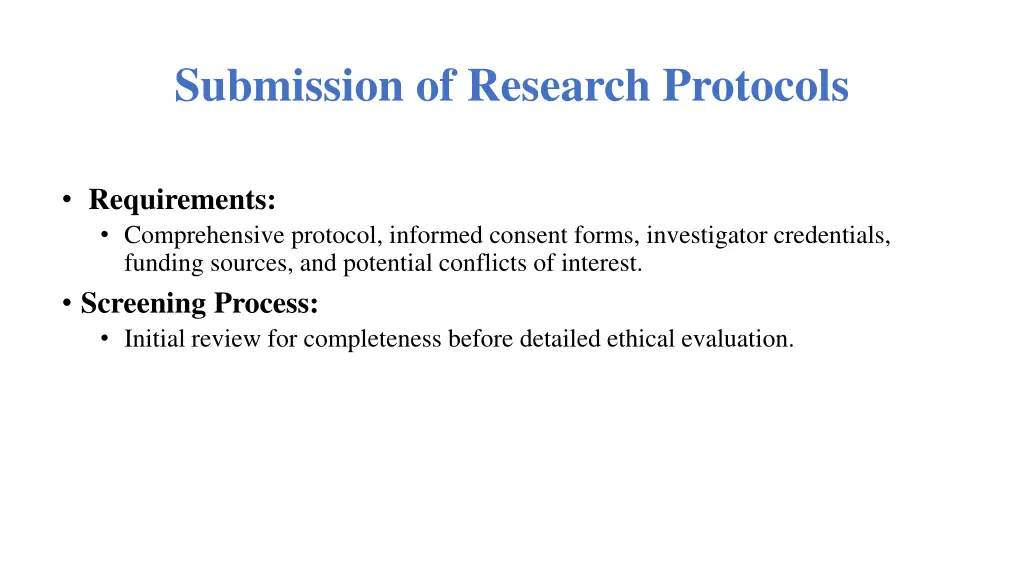 Submission of Research Protocols

• Requirements:
  • Comprehensive protocol, informed consent forms, investigator credentials, funding sources, and potential conflicts of interest.
• Screening Process:
  • Initial review for completeness before detailed ethical evaluation.